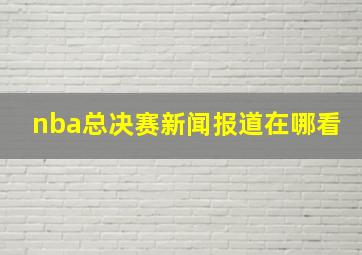 nba总决赛新闻报道在哪看